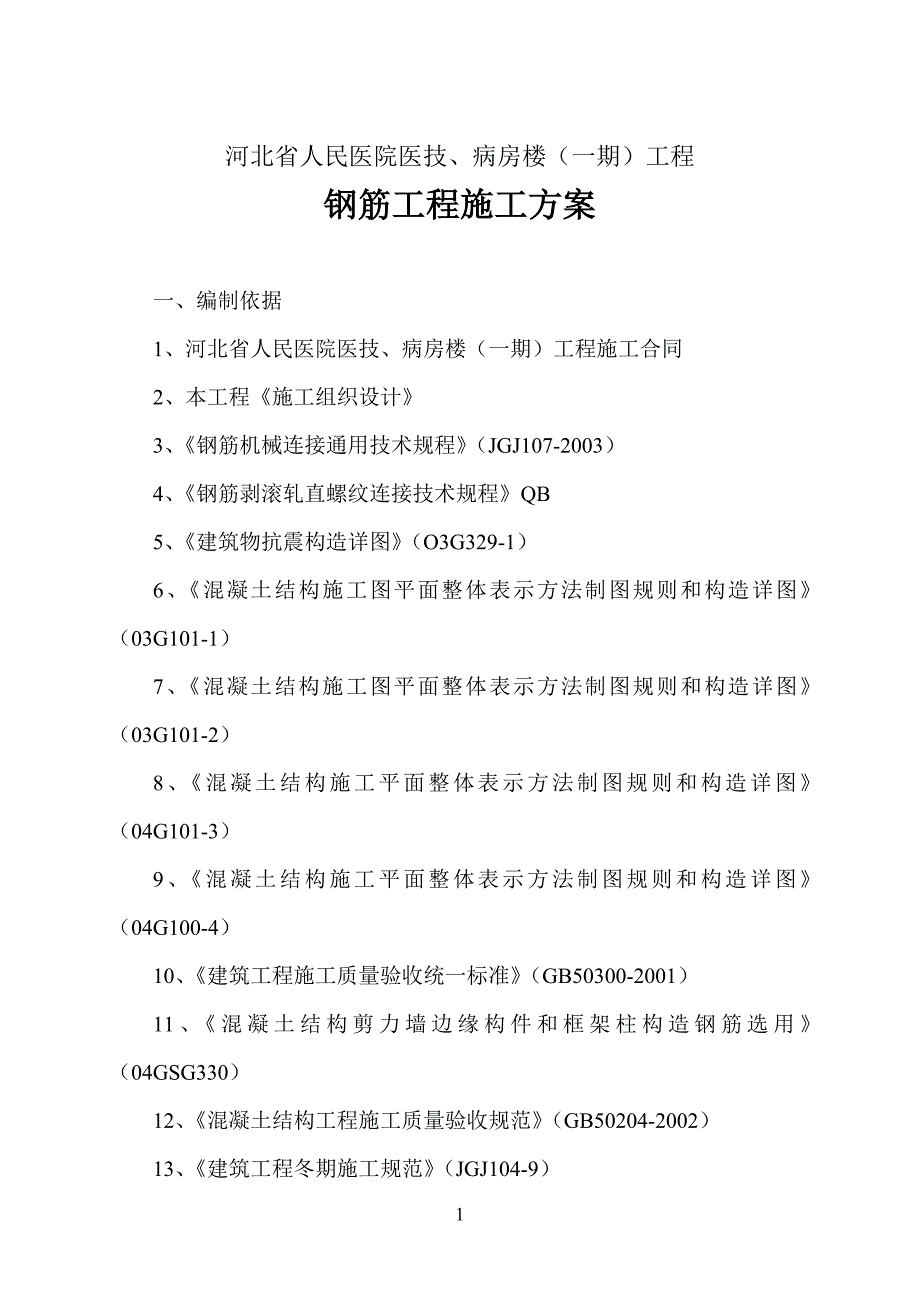 河北省人民医院医技、病房楼（一期）工程

钢筋工程施工方案

一、编制依据

1、河北省人民医院医技、病房楼（一期）工程施工合同

2、本工程《施工组织设计》

3、《钢筋机械连接通用技术规程》（JGJ107-2003）

4、《钢筋剥滚轧直螺纹连接技术规程》QB

5、《建筑物抗震构造详图》（O3G329-1）

6、《混凝土结构施工图平面整体表示方法制图规则和构造详图》（03G101-1）

7、《混凝土结构施工图平面整体表示方法制图规则和构造详图》（03G101-2）

8、《混凝土结构施工平面整体表示方法制图规则和构造详图》（04G101-3）

9、《混凝土结构施工平面整体表示方法制图规则和构造详图》（04G100-4）

10、《建筑工程施工质量验收统一标准》（GB50300-2001）

11、《混凝土结构剪力墙边缘构件和框架柱构造钢筋选用》（04GSG330）

12、《混凝土结构工程施工质量验收规范》（GB50204-2002）

13、《建筑工程冬期施工规范》（JGJ104-9）

1